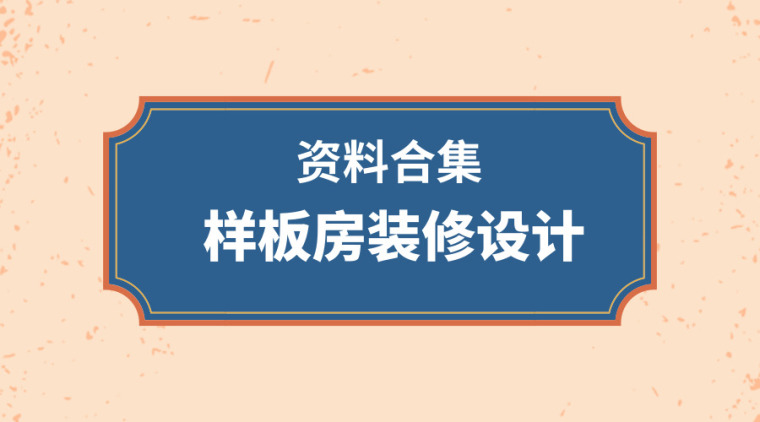 资料合集
样板房装修设计